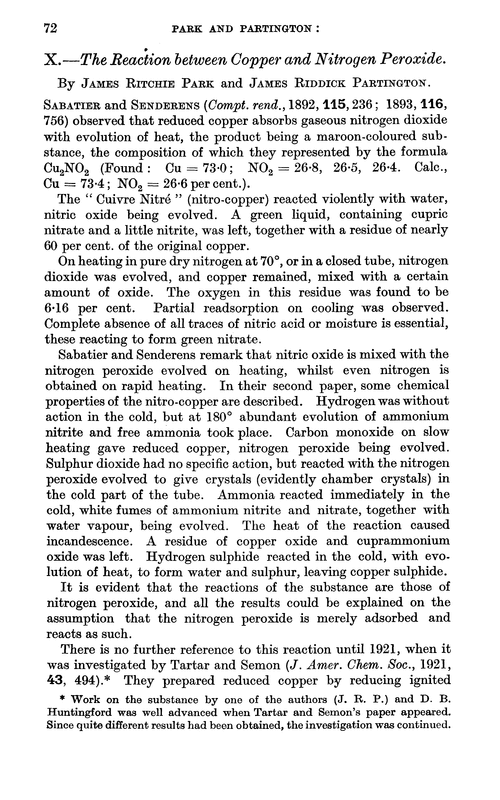 72 PARK AND PARTINGTON :

X.—The Reaction between Copper and Nitrogen Peroxide.

By JAMES RITCHIE PARK and JAMES RIDDICK PARTINGTON.

SABATIER and SENDERENS (Compt. rend., 1892, 115, 236; 1893, 116, 756) observed that reduced copper absorbs gaseous nitrogen dioxide with evolution of heat, the product being a maroon-coloured substance, the composition of which they represented by the formula $Cu_2NO_2$ (Found: Cu = 73·0; $NO_2$ = 26·8, 26·5, 26·4. Calc., Cu = 73·4; $NO_2$ = 26·6 per cent.).

The " Cuivre Nitré " (nitro-copper) reacted violently with water, nitric oxide being evolved. A green liquid, containing cupric nitrate and a little nitrite, was left, together with a residue of nearly 60 per cent. of the original copper.

On heating in pure dry nitrogen at 70°, or in a closed tube, nitrogen dioxide was evolved, and copper remained, mixed with a certain amount of oxide. The oxygen in this residue was found to be 6·16 per cent. Partial readsorption on cooling was observed. Complete absence of all traces of nitric acid or moisture is essential, these reacting to form green nitrate.

Sabatier and Senderens remark that nitric oxide is mixed with the nitrogen peroxide evolved on heating, whilst even nitrogen is obtained on rapid heating. In their second paper, some chemical properties of the nitro-copper are described. Hydrogen was without action in the cold, but at 180° abundant evolution of ammonium nitrite and free ammonia took place. Carbon monoxide on slow heating gave reduced copper, nitrogen peroxide being evolved. Sulphur dioxide had no specific action, but reacted with the nitrogen peroxide evolved to give crystals (evidently chamber crystals) in the cold part of the tube. Ammonia reacted immediately in the cold, white fumes of ammonium nitrite and nitrate, together with water vapour, being evolved. The heat of the reaction caused incandescence. A residue of copper oxide and cuprammonium oxide was left. Hydrogen sulphide reacted in the cold, with evolution of heat, to form water and sulphur, leaving copper sulphide.

It is evident that the reactions of the substance are those of nitrogen peroxide, and all the results could be explained on the assumption that the nitrogen peroxide is merely adsorbed and reacts as such.

There is no further reference to this reaction until 1921, when it was investigated by Tartar and Semon (J. Amer. Chem. Soc., 1921, 43, 494).* They prepared reduced copper by reducing ignited

* Work on the substance by one of the authors (J. R. P.) and D. B. Huntingford was well advanced when Tartar and Semon's paper appeared. Since quite different results had been obtained, the investigation was continued.